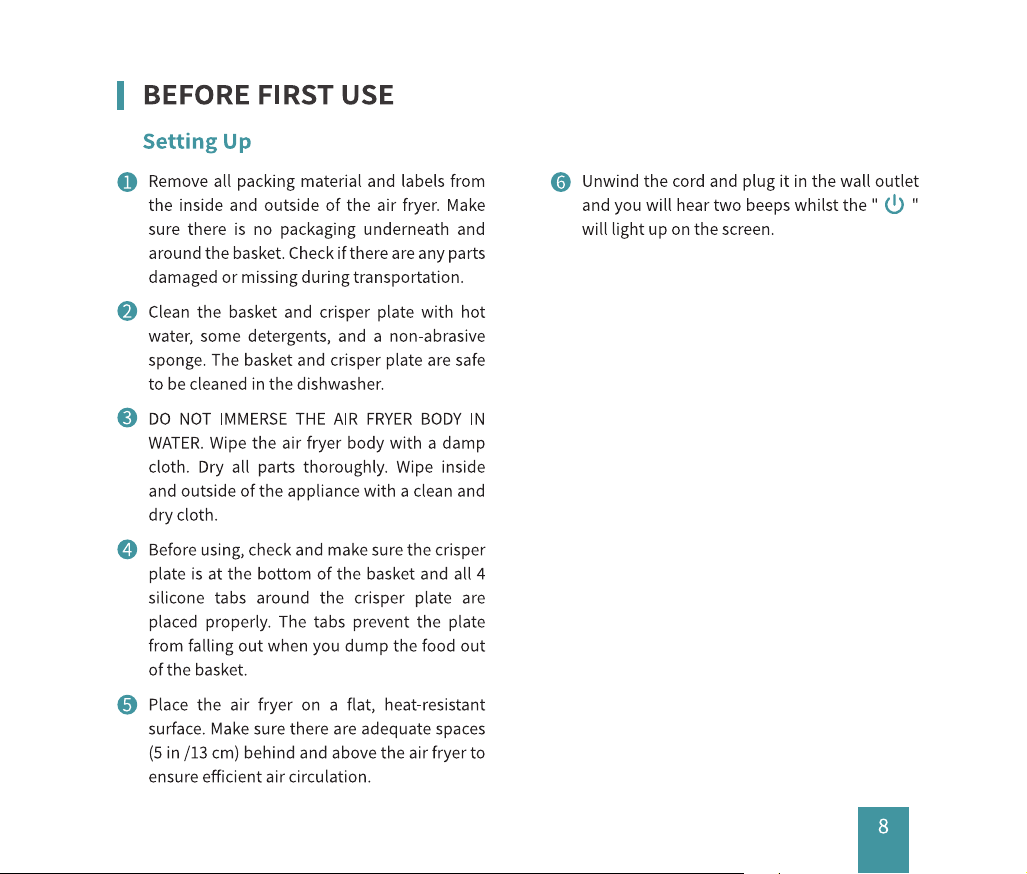 BEFORE FIRST USE

Setting Up

1 Remove all packing material and labels from the inside and outside of the air fryer. Make sure there is no packaging underneath and around the basket. Check if there are any parts damaged or missing during transportation.

2 Clean the basket and crisper plate with hot water, some detergents, and a non-abrasive sponge. The basket and crisper plate are safe to be cleaned in the dishwasher.

3 DO NOT IMMERSE THE AIR FRYER BODY IN WATER. Wipe the air fryer body with a damp cloth. Dry all parts thoroughly. Wipe inside and outside of the appliance with a clean and dry cloth.

4 Before using, check and make sure the crisper plate is at the bottom of the basket and all 4 silicone tabs around the crisper plate are placed properly. The tabs prevent the plate from falling out when you dump the food out of the basket.

5 Place the air fryer on a flat, heat-resistant surface. Make sure there are adequate spaces (5 in /13 cm) behind and above the air fryer to ensure efficient air circulation.

6 Unwind the cord and plug it in the wall outlet and you will hear two beeps whilst the " " will light up on the screen.

8